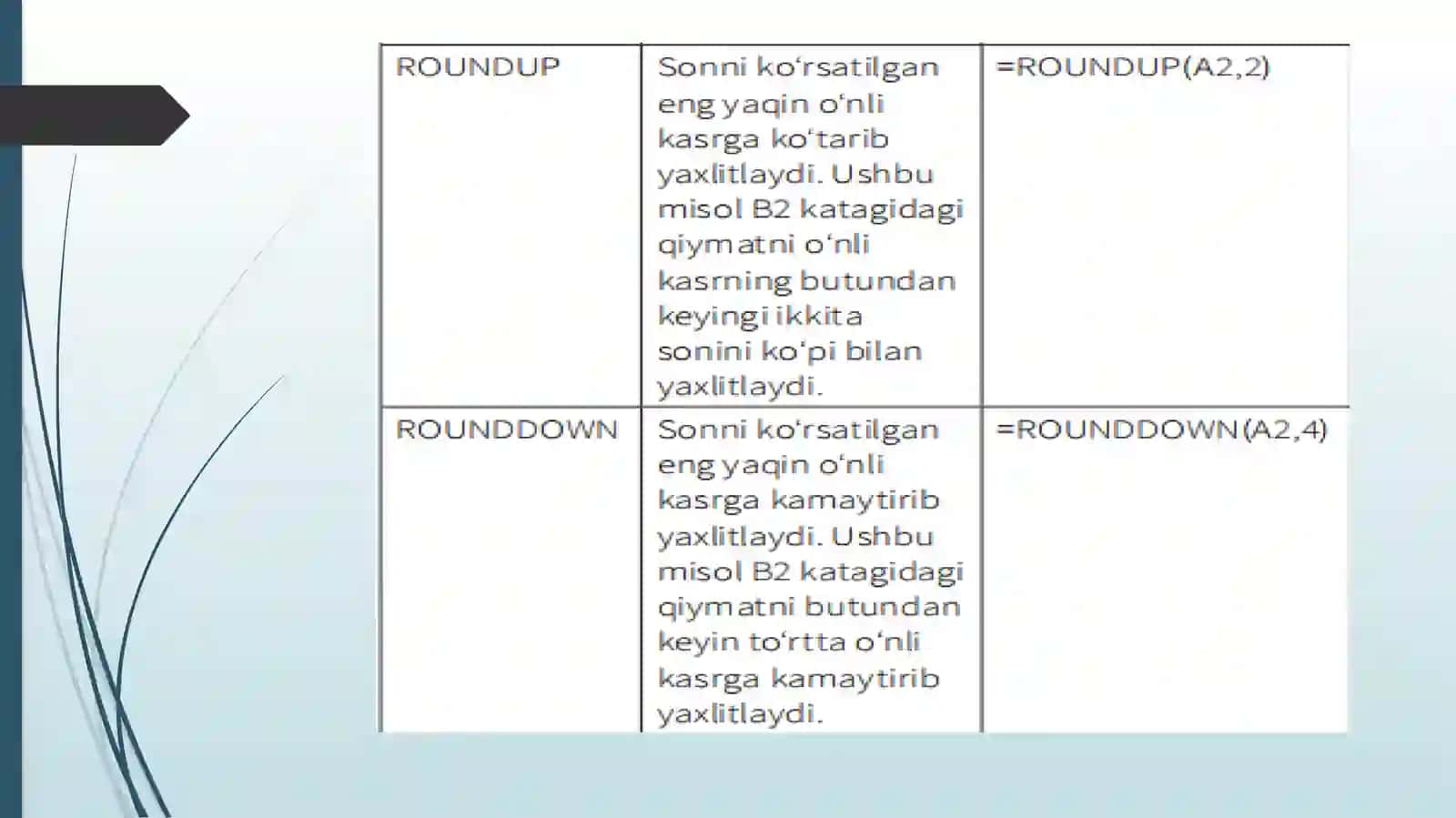 | ROUNDUP | Sonni ko‘rsatilgan eng yaqin o‘nli kasrga ko‘tarib yaxlitlaydi. Ushbu misol B2 katagidagi qiymatni o‘nli kasrning butundan keyingi ikkita sonini ko‘pi bilan yaxlitlaydi. | =ROUNDUP(A2,2) |
|---|---|---|
| ROUNDDOWN | Sonni ko‘rsatilgan eng yaqin o‘nli kasrga kamaytirib yaxlitlaydi. Ushbu misol B2 katagidagi qiymatni butundan keyin to‘rtta o‘nli kasrga kamaytirib yaxlitlaydi. | =ROUNDDOWN(A2,4) |